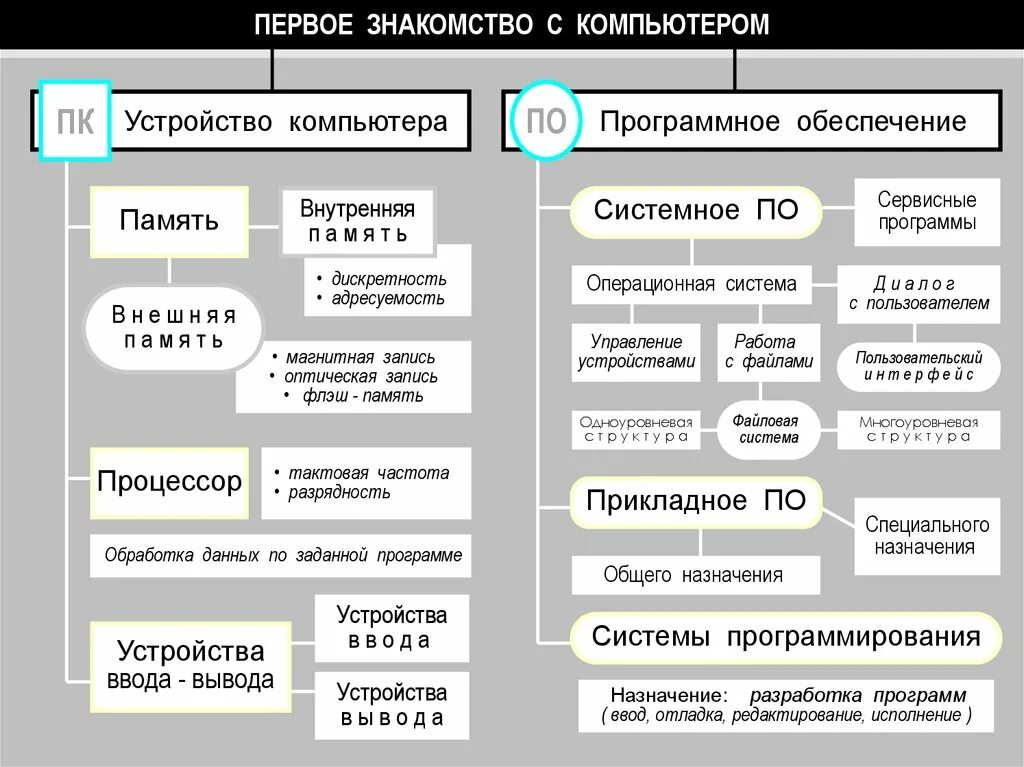 ПЕРВОЕ ЗНАКОМСТВО С КОМПЬЮТЕРОМ

ПК Устройство компьютера

Память

Внутренняя память

• дискретность
• адресуемость

Внешняя память

• магнитная запись
• оптическая запись
• флэш - память

Процессор

• тактовая частота
• разрядность

Обработка данных по заданной программе

Устройства ввода - вывода

Устройства ввода

Устройства вывода

ПО Программное обеспечение

Системное ПО

Сервисные программы

Операционная система

Диалог с пользователем

Управление устройствами

Работа с файлами

Пользовательский интерфейс

Одноуровневая структура

Файловая система

Многоуровневая структура

Прикладное ПО

Специального назначения

Общего назначения

Системы программирования

Назначение: разработка программ
( ввод, отладка, редактирование, исполнение )